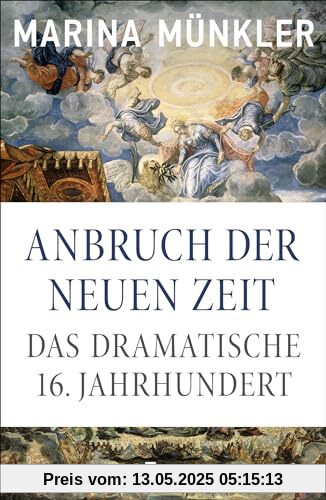 MARINA MÜNKLER

ANBRUCH DER NEUEN ZEIT

DAS DRAMATISCHE 16. JAHRHUNDERT

Preis vom: 13.05.2025 05:15:13